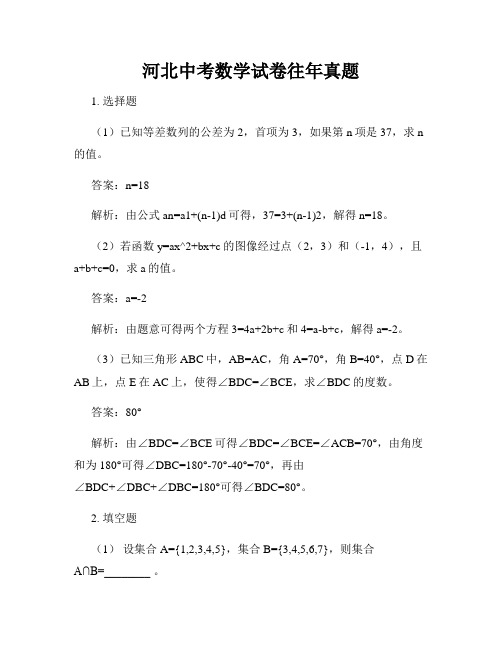 河北中考数学试卷往年真题

1. 选择题

（1）已知等差数列的公差为 2，首项为 3，如果第 n 项是 37，求 n 的值。

答案：n=18

解析：由公式 an=a1+(n-1)d 可得，37=3+(n-1)2，解得 n=18。

（2）若函数 y=ax^2+bx+c 的图像经过点（2，3）和（-1，4），且 a+b+c=0，求 a 的值。

答案：a=-2

解析：由题意可得两个方程 3=4a+2b+c 和 4=a-b+c，解得 a=-2。

（3）已知三角形 ABC 中，AB=AC，角 A=70°，角 B=40°，点 D 在 AB 上，点 E 在 AC 上，使得∠BDC=∠BCE，求∠BDC 的度数。

答案：80°

解析：由∠BDC=∠BCE 可得∠BDC=∠BCE=∠ACB=70°，由角度和为 180°可得∠DBC=180°-70°-40°=70°，再由∠BDC+∠DBC+∠DBC=180°可得∠BDC=80°。

2. 填空题

（1） 设集合 A={1,2,3,4,5}，集合 B={3,4,5,6,7}，则集合 A∩B=________ 。